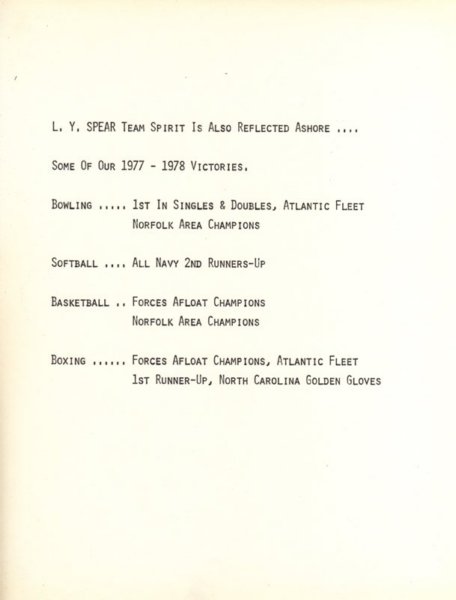 L. Y. SPEAR Team Spirit Is Also Reflected Ashore ....

Some Of Our 1977 - 1978 Victories.

Bowling ..... 1st In Singles & Doubles, Atlantic Fleet
Norfolk Area Champions

Softball .... All Navy 2nd Runners-Up

Basketball .. Forces Afloat Champions
Norfolk Area Champions

Boxing ...... Forces Afloat Champions, Atlantic Fleet
1st Runner-Up, North Carolina Golden Gloves